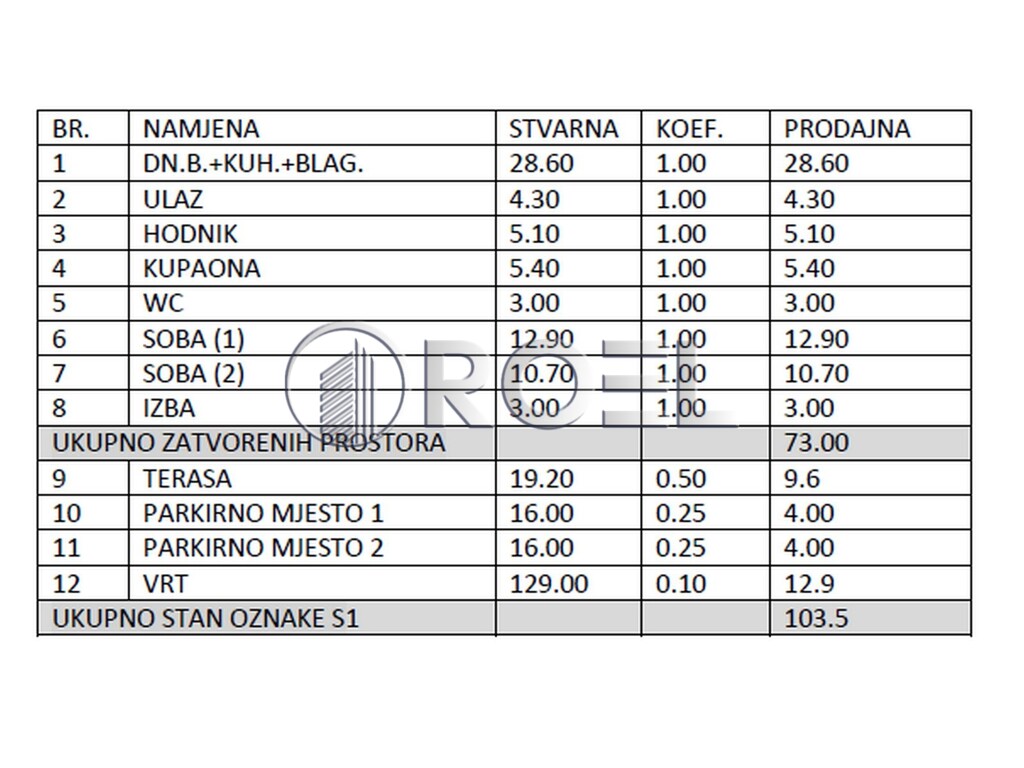 | BR. | NAMJENA | STVARNA | KOEF. | PRODAJNA |
|---|---|---|---|---|
| 1 | DN.B.+KUH.+BLAG. | 28.60 | 1.00 | 28.60 |
| 2 | ULAZ | 4.30 | 1.00 | 4.30 |
| 3 | HODNIK | 5.10 | 1.00 | 5.10 |
| 4 | KUPAONA | 5.40 | 1.00 | 5.40 |
| 5 | WC | 3.00 | 1.00 | 3.00 |
| 6 | SOBA (1) | 12.90 | 1.00 | 12.90 |
| 7 | SOBA (2) | 10.70 | 1.00 | 10.70 |
| 8 | IZBA | 3.00 | 1.00 | 3.00 |
| UKUPNO ZATVORENIH PROSTORA | | | | 73.00 |
| 9 | TERASA | 19.20 | 0.50 | 9.6 |
| 10 | PARKIRNO MJESTO 1 | 16.00 | 0.25 | 4.00 |
| 11 | PARKIRNO MJESTO 2 | 16.00 | 0.25 | 4.00 |
| 12 | VRT | 129.00 | 0.10 | 12.9 |
| UKUPNO STAN OZNAKE S1 | | | | 103.5 |

ROEL